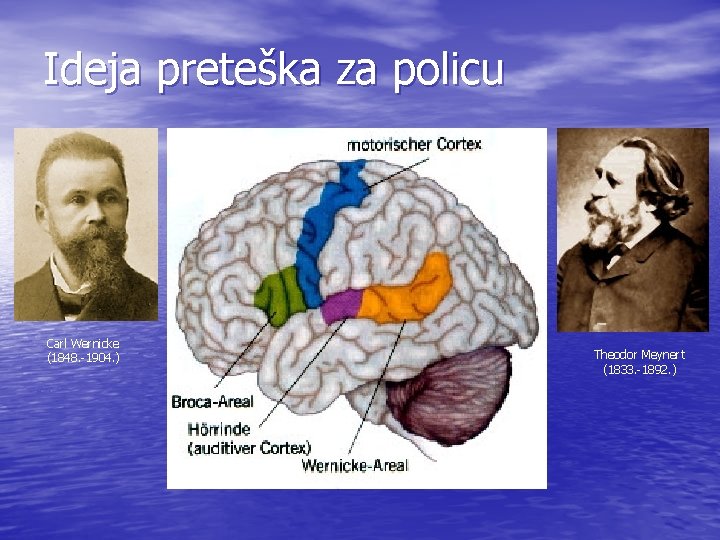 Ideja preteška za policu

Carl Wernicke
(1848.-1904.)

motorischer Cortex

Broca-Areal

Hörrinde
(auditiver Cortex)

Wernicke-Areal

Theodor Meynert
(1833.-1892.)